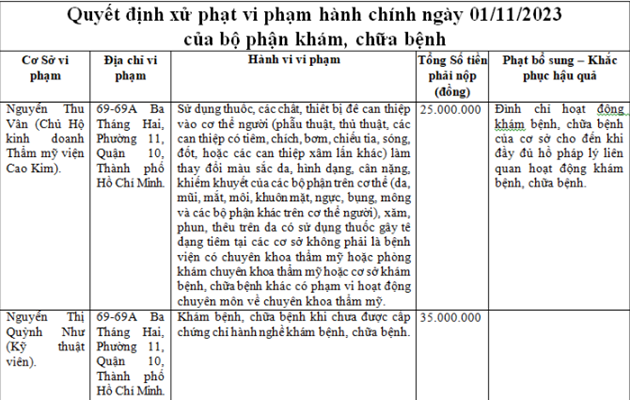 Quyết định xử phạt vi phạm hành chính ngày 01/11/2023 của bộ phận khám, chữa bệnh

| Cơ Sở vi phạm | Địa chỉ vi phạm | Hành vi vi phạm | Tổng Số tiền phải nộp (đồng) | Phạt bổ sung – Khắc phục hậu quả |
|---|---|---|---|---|
| Nguyễn Thu Vân (Chủ Hộ kinh doanh Thẩm mỹ viện Cao Kim). | 69-69A Ba Tháng Hai, Phường 11, Quận 10, Thành phố Hồ Chí Minh. | Sử dụng thuốc, các chất, thiết bị để can thiệp vào cơ thể người (phẫu thuật, thủ thuật, các can thiệp có tiêm, chích, bơm, chiếu tia, sóng, đốt, hoặc các can thiệp xâm lấn khác) làm thay đổi màu sắc da, hình dạng, cân nặng, khiếm khuyết của các bộ phận trên cơ thể (da, mũi, mắt, môi, khuôn mặt, ngực, bụng, mông và các bộ phận khác trên cơ thể người), xăm, phun, thêu trên da có sử dụng thuốc gây tê dạng tiêm tại các cơ sở không phải là bệnh viện có chuyên khoa thẩm mỹ hoặc phòng khám chuyên khoa thẩm mỹ hoặc cơ sở khám bệnh, chữa bệnh khác có phạm vi hoạt động chuyên môn về chuyên khoa thẩm mỹ. | 25.000.000 | Đình chỉ hoạt động khám bệnh, chữa bệnh của cơ sở cho đến khi đầy đủ hồ pháp lý liên quan hoạt động khám bệnh, chữa bệnh. |
| Nguyễn Thị Quỳnh Như (Kỹ thuật viên). | 69-69A Ba Tháng Hai, Phường 11, Quận 10, Thành phố Hồ Chí Minh. | Khám bệnh, chữa bệnh khi chưa được cấp chứng chỉ hành nghề khám bệnh, chữa bệnh. | 35.000.000 | |